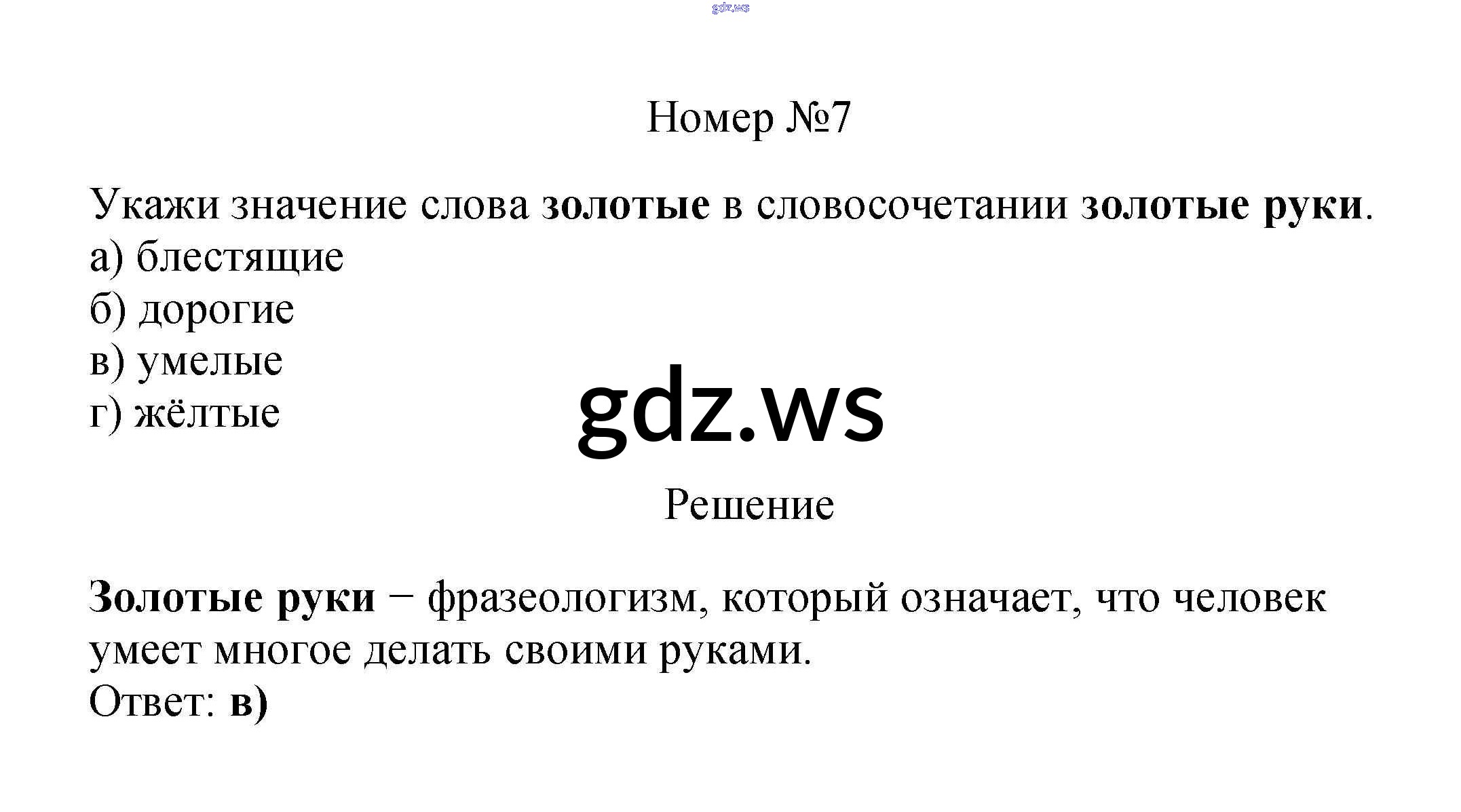 Номер №7

Укажи значение слова золотые в словосочетании золотые руки.
а) блестящие
б) дорогие
в) умелые
г) жёлтые

Решение

Золотые руки − фразеологизм, который означает, что человек умеет многое делать своими руками.
Ответ: в)

gdz.ws